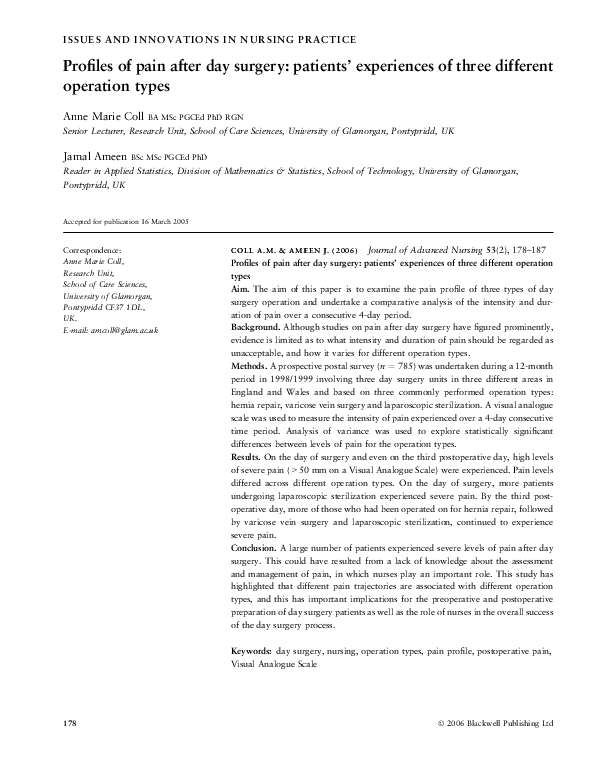 ISSUES AND INNOVATIONS IN NURSING PRACTICE

Profiles of pain after day surgery: patients' experiences of three different operation types

Anne Marie Coll BA MSc PGCEd PhD RGN
Senior Lecturer, Research Unit, School of Care Sciences, University of Glamorgan, Pontypridd, UK

Jamal Ameen BSc MSc PGCEd PhD
Reader in Applied Statistics, Division of Mathematics & Statistics, School of Technology, University of Glamorgan, Pontypridd, UK

Accepted for publication 16 March 2005

Correspondence:
Anne Marie Coll,
Research Unit,
School of Care Sciences,
University of Glamorgan,
Pontypridd CF37 1DL,
UK.
E-mail: amcoll@glam.ac.uk

COLL A.M. & AMEEN J. (2006) Journal of Advanced Nursing 53(2), 178–187
Profiles of pain after day surgery: patients' experiences of three different operation types
Aim. The aim of this paper is to examine the pain profile of three types of day surgery operation and undertake a comparative analysis of the intensity and duration of pain over a consecutive 4-day period.
Background. Although studies on pain after day surgery have figured prominently, evidence is limited as to what intensity and duration of pain should be regarded as unacceptable, and how it varies for different operation types.
Methods. A prospective postal survey ($n = 785$) was undertaken during a 12-month period in 1998/1999 involving three day surgery units in three different areas in England and Wales and based on three commonly performed operation types: hernia repair, varicose vein surgery and laparoscopic sterilization. A visual analogue scale was used to measure the intensity of pain experienced over a 4-day consecutive time period. Analysis of variance was used to explore statistically significant differences between levels of pain for the operation types.
Results. On the day of surgery and even on the third postoperative day, high levels of severe pain (> 50 mm on a Visual Analogue Scale) were experienced. Pain levels differed across different operation types. On the day of surgery, more patients undergoing laparoscopic sterilization experienced severe pain. By the third postoperative day, more of those who had been operated on for hernia repair, followed by varicose vein surgery and laparoscopic sterilization, continued to experience severe pain.
Conclusion. A large number of patients experienced severe levels of pain after day surgery. This could have resulted from a lack of knowledge about the assessment and management of pain, in which nurses play an important role. This study has highlighted that different pain trajectories are associated with different operation types, and this has important implications for the preoperative and postoperative preparation of day surgery patients as well as the role of nurses in the overall success of the day surgery process.

Keywords: day surgery, nursing, operation types, pain profile, postoperative pain, Visual Analogue Scale

178

© 2006 Blackwell Publishing Ltd